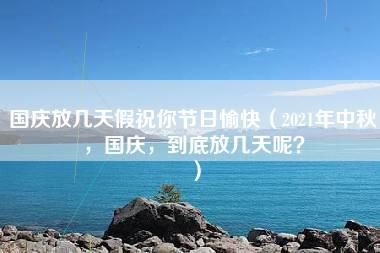 国庆放几天假祝你节日愉快（2021年中秋，国庆，到底放几天呢？）